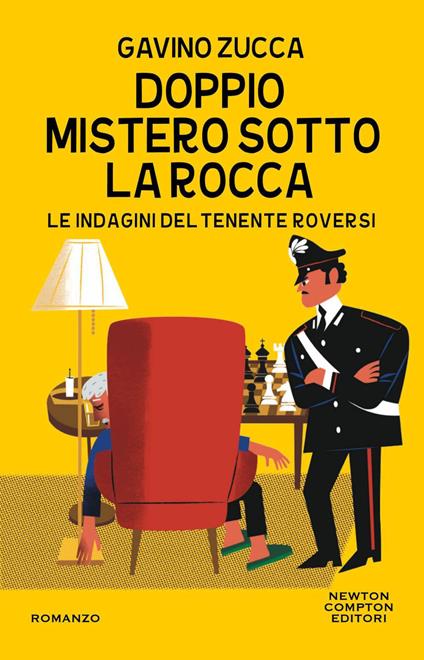 GAVINO ZUCCA

DOPPIO MISTERO SOTTO LA ROCCA

LE INDAGINI DEL TENENTE ROVERSI

ROMANZO

NEWTON COMPTON EDITORI